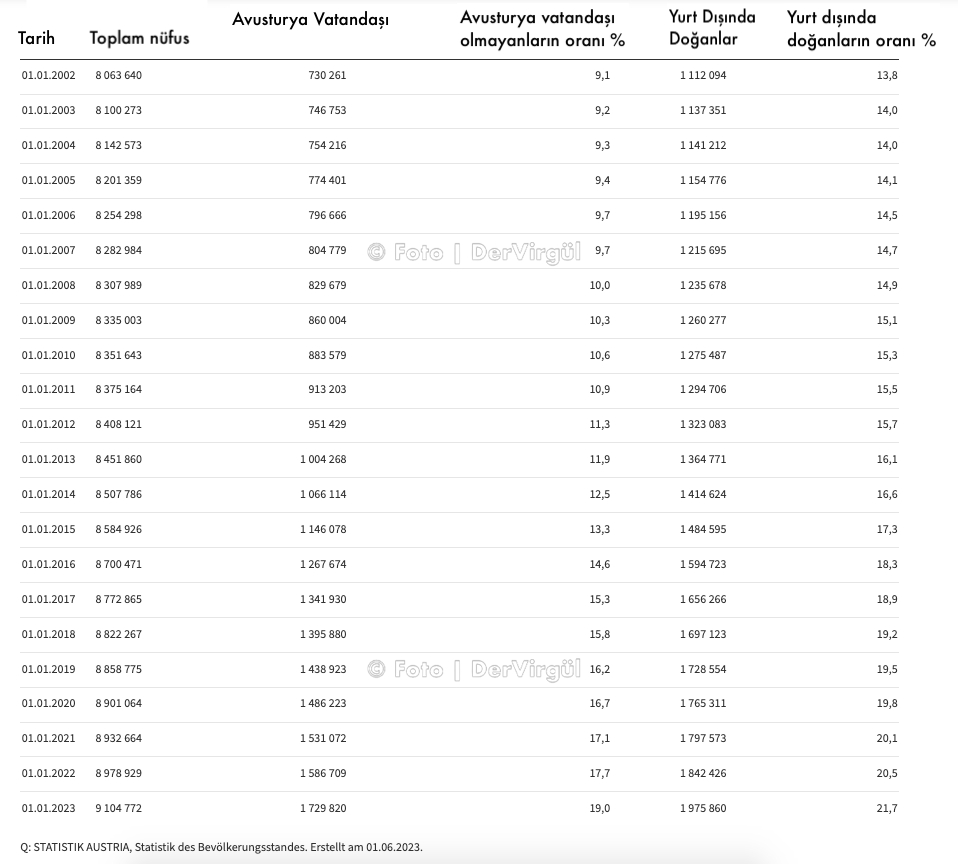 | Tarih | Toplam nüfus | Avusturya Vatandaşı | Avusturya vatandaşı olmayanların oranı % | Yurt Dışında Doğanlar | Yurt dışında doğanların oranı % |
|---|---|---|---|---|---|
| 01.01.2002 | 8 063 640 | 730 261 | 9,1 | 1 112 094 | 13,8 |
| 01.01.2003 | 8 100 273 | 746 753 | 9,2 | 1 137 351 | 14,0 |
| 01.01.2004 | 8 142 573 | 754 216 | 9,3 | 1 141 212 | 14,0 |
| 01.01.2005 | 8 201 359 | 774 401 | 9,4 | 1 154 776 | 14,1 |
| 01.01.2006 | 8 254 298 | 796 666 | 9,7 | 1 195 156 | 14,5 |
| 01.01.2007 | 8 282 984 | 804 779 | 9,7 | 1 215 695 | 14,7 |
| 01.01.2008 | 8 307 989 | 829 679 | 10,0 | 1 235 678 | 14,9 |
| 01.01.2009 | 8 335 003 | 860 004 | 10,3 | 1 260 277 | 15,1 |
| 01.01.2010 | 8 351 643 | 883 579 | 10,6 | 1 275 487 | 15,3 |
| 01.01.2011 | 8 375 164 | 913 203 | 10,9 | 1 294 706 | 15,5 |
| 01.01.2012 | 8 408 121 | 951 429 | 11,3 | 1 323 083 | 15,7 |
| 01.01.2013 | 8 451 860 | 1 004 268 | 11,9 | 1 364 771 | 16,1 |
| 01.01.2014 | 8 507 786 | 1 066 114 | 12,5 | 1 414 624 | 16,6 |
| 01.01.2015 | 8 584 926 | 1 146 078 | 13,3 | 1 484 595 | 17,3 |
| 01.01.2016 | 8 700 471 | 1 267 674 | 14,6 | 1 594 723 | 18,3 |
| 01.01.2017 | 8 772 865 | 1 341 930 | 15,3 | 1 656 266 | 18,9 |
| 01.01.2018 | 8 822 267 | 1 395 880 | 15,8 | 1 697 123 | 19,2 |
| 01.01.2019 | 8 858 775 | 1 438 923 | 16,2 | 1 728 554 | 19,5 |
| 01.01.2020 | 8 901 064 | 1 486 223 | 16,7 | 1 765 311 | 19,8 |
| 01.01.2021 | 8 932 664 | 1 531 072 | 17,1 | 1 797 573 | 20,1 |
| 01.01.2022 | 8 978 929 | 1 586 709 | 17,7 | 1 842 426 | 20,5 |
| 01.01.2023 | 9 104 772 | 1 729 820 | 19,0 | 1 975 860 | 21,7 |

© Foto | DerVirgül

© Foto | DerVirgül

Q: STATISTIK AUSTRIA, Statistik des Bevölkerungsstandes. Erstellt am 01.06.2023.